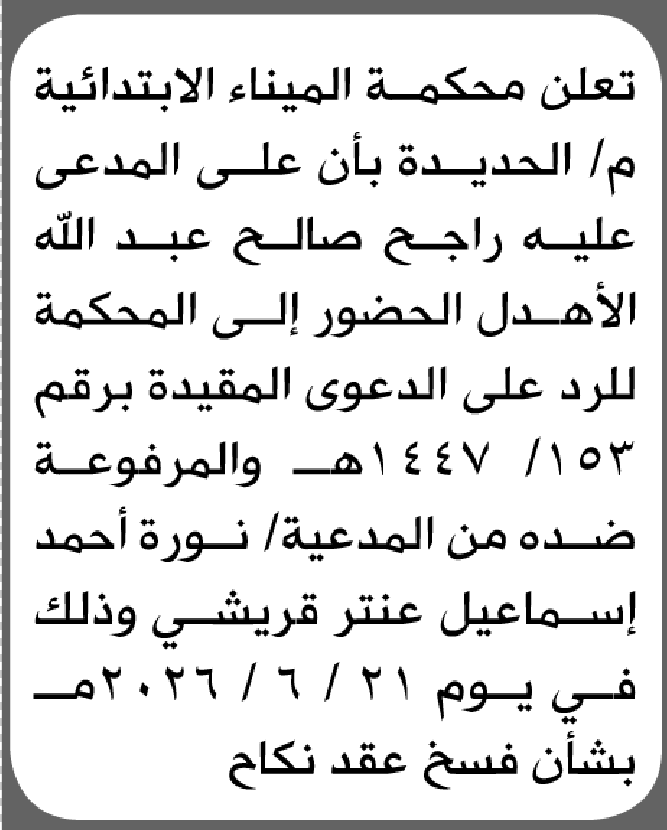 تعلن محكمة الميناء الابتدائية م/ الحديدة بأن على المدعى عليه راجح صالح عبد الله الأهدل الحضور إلى المحكمة للرد على الدعوى المقيدة برقم ١٥٣/ ١٤٤٧هـ والمرفوعة ضده من المدعية/ نورة أحمد إسماعيل عنتر قريشي وذلك في يوم ٢١ / ٦ / ٢٠٢٦م بشأن فسخ عقد نكاح